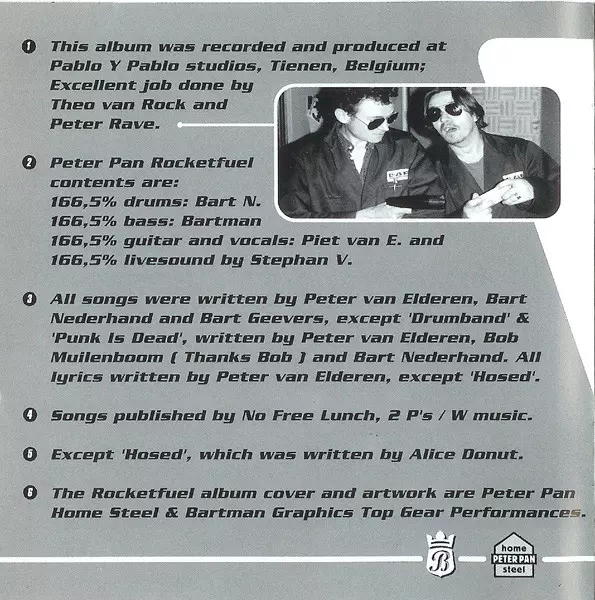 ❶ This album was recorded and produced at Pablo Y Pablo studios, Tienen, Belgium; Excellent job done by Theo van Rock and Peter Rave.

❷ Peter Pan Rocketfuel contents are:
166,5% drums: Bart N.
166,5% bass: Bartman
166,5% guitar and vocals: Piet van E. and
166,5% livesound by Stephan V.

❸ All songs were written by Peter van Elderen, Bart Nederhand and Bart Geevers, except 'Drumband' & 'Punk Is Dead', written by Peter van Elderen, Bob Muilenboom ( Thanks Bob ) and Bart Nederhand. All lyrics written by Peter van Elderen, except 'Hosed'.

❹ Songs published by No Free Lunch, 2 P's / W music.

❺ Except 'Hosed', which was written by Alice Donut.

❻ The Rocketfuel album cover and artwork are Peter Pan Home Steel & Bartman Graphics Top Gear Performances.

B

home
PETER PAN
steel